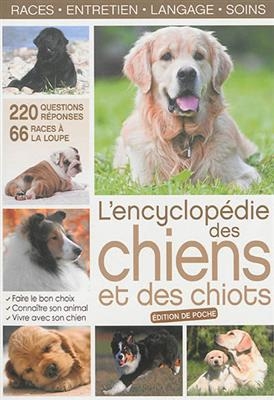 RACES • ENTRETIEN • LANGAGE • SOINS

220 QUESTIONS RÉPONSES
66 RACES À LA LOUPE

L'encyclopédie des chiens et des chiots

ÉDITION DE POCHE

✓ Faire le bon choix
✓ Connaître son animal
✓ Vivre avec son chien